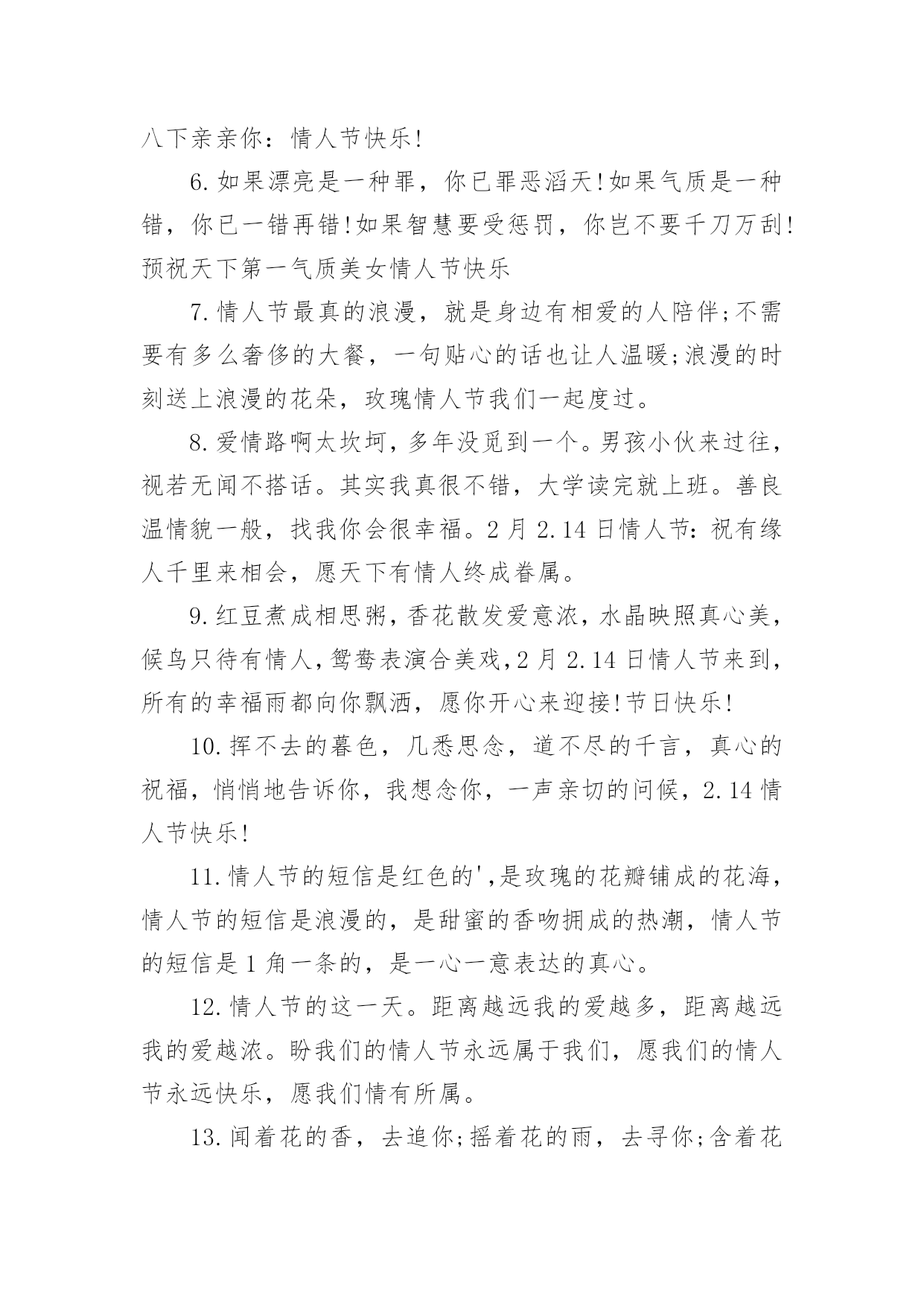 八下亲亲你：情人节快乐!

6.如果漂亮是一种罪，你已罪恶滔天!如果气质是一种错，你已一错再错!如果智慧要受惩罚，你岂不要千刀万刮!预祝天下第一气质美女情人节快乐

7.情人节最真的浪漫，就是身边有相爱的人陪伴;不需要有多么奢侈的大餐，一句贴心的话也让人温暖;浪漫的时刻送上浪漫的花朵，玫瑰情人节我们一起度过。

8.爱情路啊太坎坷，多年没觅到一个。男孩小伙来过往，视若无闻不搭话。其实我真很不错，大学读完就上班。善良温情貌一般，找我你会很幸福。2月2.14日情人节：祝有缘人千里来相会，愿天下有情人终成眷属。

9.红豆煮成相思粥，香花散发爱意浓，水晶映照真心美，候鸟只待有情人，鸳鸯表演合美戏，2月2.14日情人节来到，所有的幸福雨都向你飘洒，愿你开心来迎接!节日快乐!

10.挥不去的暮色，几悉思念，道不尽的千言，真心的祝福，悄悄地告诉你，我想念你，一声亲切的问候，2.14情人节快乐!

11.情人节的短信是红色的',是玫瑰的花瓣铺成的花海，情人节的短信是浪漫的，是甜蜜的香吻拥成的热潮，情人节的短信是1角一条的，是一心一意表达的真心。

12.情人节的这一天。距离越远我的爱越多，距离越远我的爱越浓。盼我们的情人节永远属于我们，愿我们的情人节永远快乐，愿我们情有所属。

13.闻着花的香，去追你;摇着花的雨，去寻你;含着花